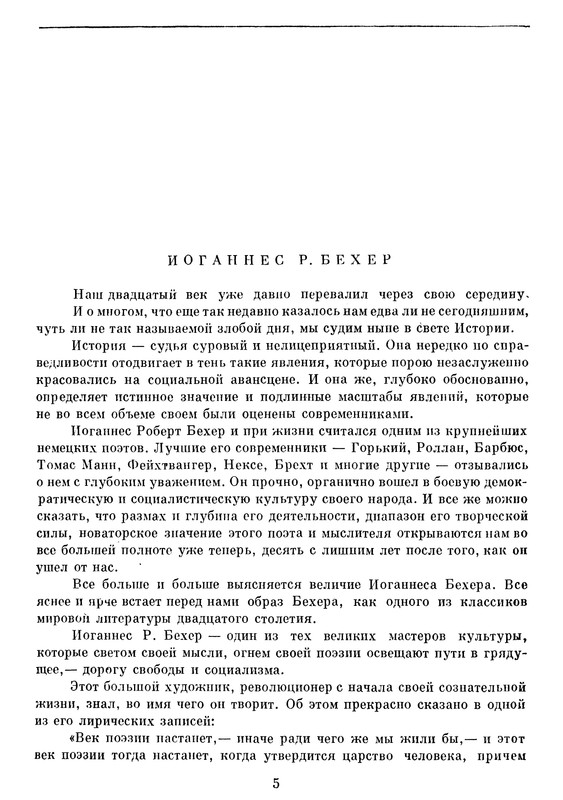 ИОГАННЕС Р. БЕХЕР

Наш двадцатый век уже давно перевалил через свою середину. И о многом, что еще так недавно казалось нам едва ли не сегодняшним, чуть ли не так называемой злобой дня, мы судим ныне в свете Истории.

История — судья суровый и нелицеприятный. Она нередко по справедливости отодвигает в тень такие явления, которые порою незаслуженно красовались на социальной авансцене. И она же, глубоко обоснованно, определяет истинное значение и подлинные масштабы явлений, которые не во всем объеме своем были оценены современниками.

Иоганнес Роберт Бехер и при жизни считался одним из крупнейших немецких поэтов. Лучшие его современники — Горький, Роллан, Барбюс, Томас Манн, Фейхтвангер, Нексе, Брехт и многие другие — отзывались о нем с глубоким уважением. Он прочно, органично вошел в боевую демократическую и социалистическую культуру своего народа. И все же можно сказать, что размах и глубина его деятельности, диапазон его творческой силы, новаторское значение этого поэта и мыслителя открываются нам во все большей полноте уже теперь, десять с лишним лет после того, как он ушел от нас.

Все больше и больше выясняется величие Иоганнеса Бехера. Все яснее и ярче встает перед нами образ Бехера, как одного из классиков мировой литературы двадцатого столетия.

Иоганнес Р. Бехер — один из тех великих мастеров культуры, которые светом своей мысли, огнем своей поэзии освещают пути в грядущее,— дорогу свободы и социализма.

Этот большой художник, революционер с начала своей сознательной жизни, знал, во имя чего он творит. Об этом прекрасно сказано в одной из его лирических записей:

«Век поэзии настанет,— иначе ради чего же мы жили бы,— и этот век поэзии тогда настанет, когда утвердится царство человека, причем

5